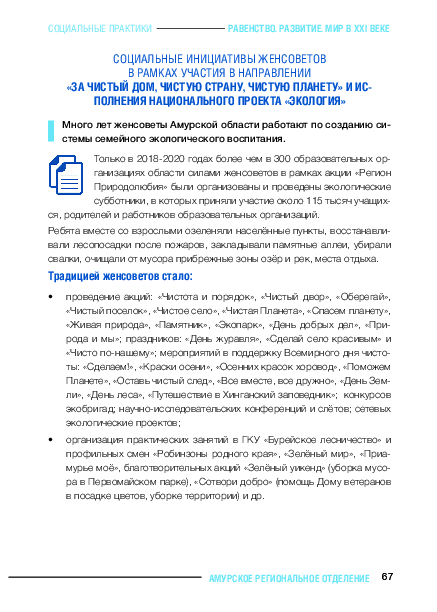 СОЦИАЛЬНЫЕ ПРАКТИКИ РАВЕНСТВО. РАЗВИТИЕ. МИР В XXI ВЕКЕ

СОЦИАЛЬНЫЕ ИНИЦИАТИВЫ ЖЕНСОВЕТОВ В РАМКАХ УЧАСТИЯ В НАПРАВЛЕНИИ «ЗА ЧИСТЫЙ ДОМ, ЧИСТУЮ СТРАНУ, ЧИСТУЮ ПЛАНЕТУ» И ИСПОЛНЕНИЯ НАЦИОНАЛЬНОГО ПРОЕКТА «ЭКОЛОГИЯ»

Много лет женсоветы Амурской области работают по созданию системы семейного экологического воспитания.

Только в 2018-2020 годах более чем в 300 образовательных организациях области силами женсоветов в рамках акции «Регион Природолюбия» были организованы и проведены экологические субботники, в которых приняли участие около 115 тысяч учащихся, родителей и работников образовательных организаций.

Ребята вместе со взрослыми озеленяли населённые пункты, восстанавливали лесопосадки после пожаров, закладывали памятные аллеи, убирали свалки, очищали от мусора прибрежные зоны озёр и рек, места отдыха.

Традицией женсоветов стало:

• проведение акций: «Чистота и порядок», «Чистый двор», «Оберегай», «Чистый поселок», «Чистое село», «Чистая Планета», «Спасем планету», «Живая природа», «Памятник», «Экопарк», «День добрых дел», «Природа и мы»; праздников: «День журавля», «Сделай село красивым» и «Чисто по-нашему»; мероприятий в поддержку Всемирного дня чистоты: «Сделаем!», «Краски осени», «Осенних красок хоровод», «Поможем Планете», «Оставь чистый след», «Все вместе, все дружно», «День Земли», «День леса», «Путешествие в Хинганский заповедник»; конкурсов экобригад; научно-исследовательских конференций и слётов; сетевых экологические проектов;

• организация практических занятий в ГКУ «Бурейское лесничество» и профильных смен «Робинзоны родного края», «Зелёный мир», «Приамурье моё», благотворительных акций «Зелёный уикенд» (уборка мусора в Первомайском парке), «Сотвори добро» (помощь Дому ветеранов в посадке цветов, уборке территории) и др.

АМУРСКОЕ РЕГИОНАЛЬНОЕ ОТДЕЛЕНИЕ 67